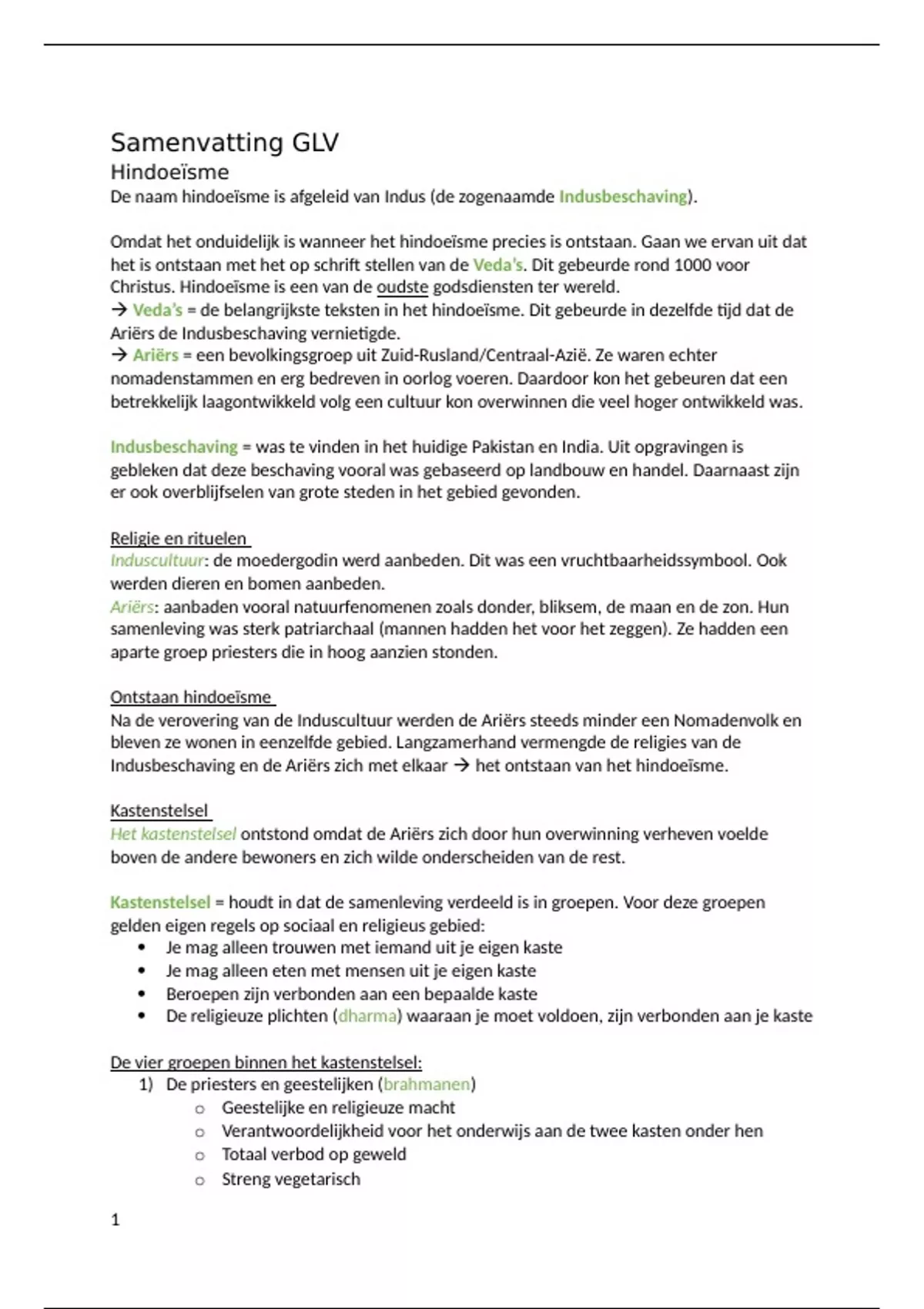 Samenvatting GLV

Hindoeïsme

De naam hindoeïsme is afgeleid van Indus (de zogenaamde Indusbeschaving).

Omdat het onduidelijk is wanneer het hindoeïsme precies is ontstaan. Gaan we ervan uit dat het is ontstaan met het op schrift stellen van de Veda's. Dit gebeurde rond 1000 voor Christus. Hindoeïsme is een van de oudste godsdiensten ter wereld.
→ Veda's = de belangrijkste teksten in het hindoeïsme. Dit gebeurde in dezelfde tijd dat de Ariërs de Indusbeschaving vernietigde.
→ Ariërs = een bevolkingsgroep uit Zuid-Rusland/Centraal-Azië. Ze waren echter nomadenstammen en erg bedreven in oorlog voeren. Daardoor kon het gebeuren dat een betrekkelijk laagontwikkeld volg een cultuur kon overwinnen die veel hoger ontwikkeld was.

Indusbeschaving = was te vinden in het huidige Pakistan en India. Uit opgravingen is gebleken dat deze beschaving vooral was gebaseerd op landbouw en handel. Daarnaast zijn er ook overblijfselen van grote steden in het gebied gevonden.

Religie en rituelen
Induscultuur: de moedergodin werd aanbeden. Dit was een vruchtbaarheidssymbool. Ook werden dieren en bomen aanbeden.
Ariërs: aanbaden vooral natuurfenomenen zoals donder, bliksem, de maan en de zon. Hun samenleving was sterk patriarchaal (mannen hadden het voor het zeggen). Ze hadden een aparte groep priesters die in hoog aanzien stonden.

Ontstaan hindoeïsme
Na de verovering van de Induscultuur werden de Ariërs steeds minder een Nomadenvolk en bleven ze wonen in eenzelfde gebied. Langzamerhand vermengde de religies van de Indusbeschaving en de Ariërs zich met elkaar → het ontstaan van het hindoeïsme.

Kastenstelsel
Het kastenstelsel ontstond omdat de Ariërs zich door hun overwinning verheven voelde boven de andere bewoners en zich wilde onderscheiden van de rest.

Kastenstelsel = houdt in dat de samenleving verdeeld is in groepen. Voor deze groepen gelden eigen regels op sociaal en religieus gebied:
• Je mag alleen trouwen met iemand uit je eigen kaste
• Je mag alleen eten met mensen uit je eigen kaste
• Beroepen zijn verbonden aan een bepaalde kaste
• De religieuze plichten (dharma) waaraan je moet voldoen, zijn verbonden aan je kaste

De vier groepen binnen het kastenstelsel:
1) De priesters en geestelijken (brahmanen)
o Geestelijke en religieuze macht
o Verantwoordelijkheid voor het onderwijs aan de twee kasten onder hen
o Totaal verbod op geweld
o Streng vegetarisch

1